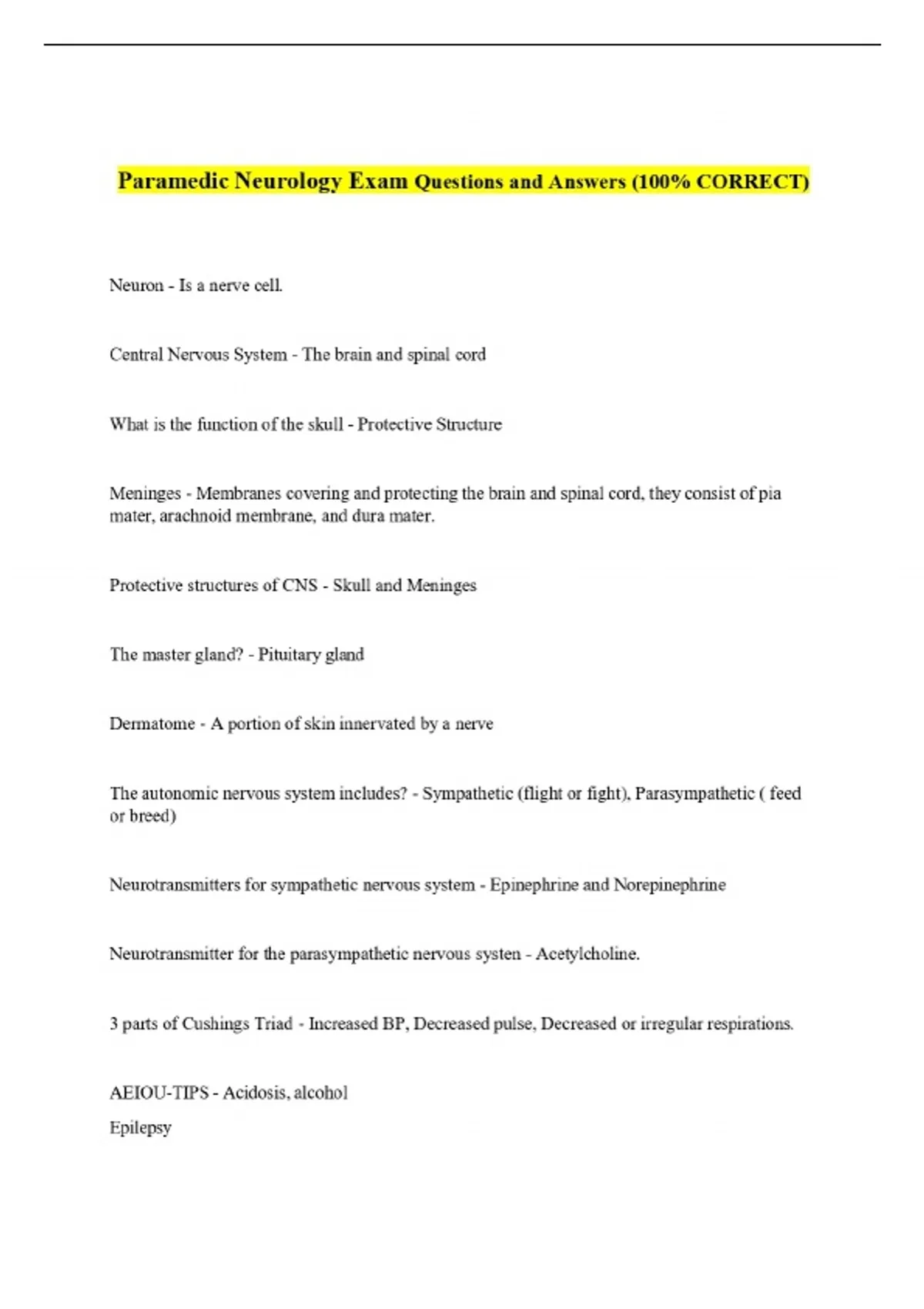 Paramedic Neurology Exam Questions and Answers (100% CORRECT)

Neuron - Is a nerve cell.

Central Nervous System - The brain and spinal cord

What is the function of the skull - Protective Structure

Meninges - Membranes covering and protecting the brain and spinal cord, they consist of pia mater, arachnoid membrane, and dura mater.

Protective structures of CNS - Skull and Meninges

The master gland? - Pituitary gland

Dermatome - A portion of skin innervated by a nerve

The autonomic nervous system includes? - Sympathetic (flight or fight), Parasympathetic ( feed or breed)

Neurotransmitters for sympathetic nervous system - Epinephrine and Norepinephrine

Neurotransmitter for the parasympathetic nervous systen - Acetylcholine.

3 parts of Cushings Triad - Increased BP, Decreased pulse, Decreased or irregular respirations.

AEIOU-TIPS - Acidosis, alcohol

Epilepsy